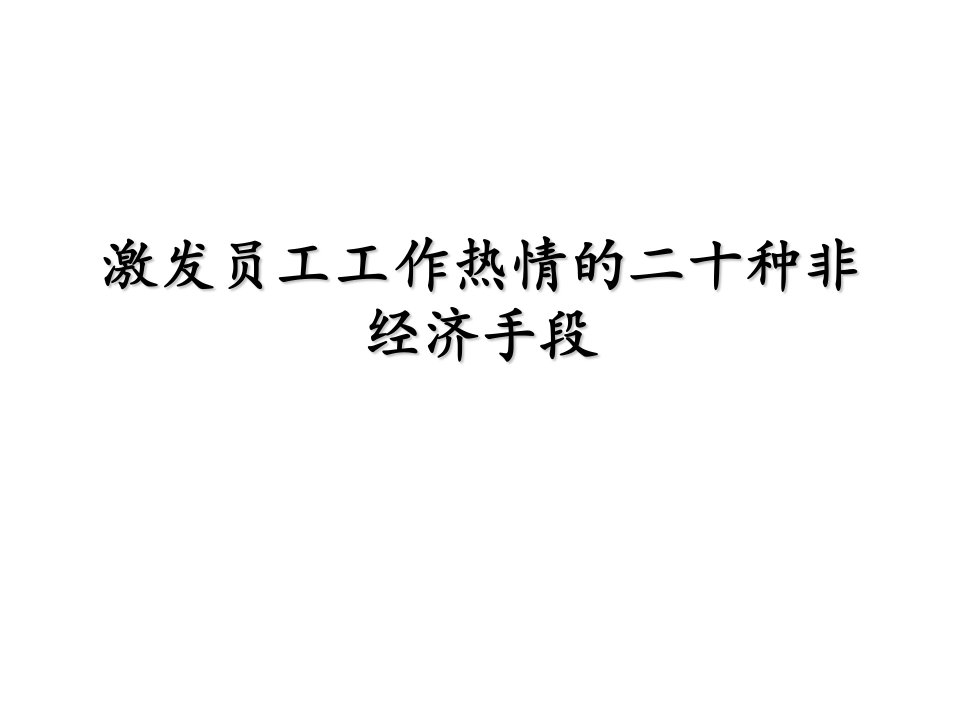 激发员工工作热情的二十种非经济手段